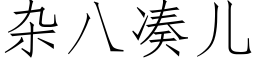 杂八凑儿